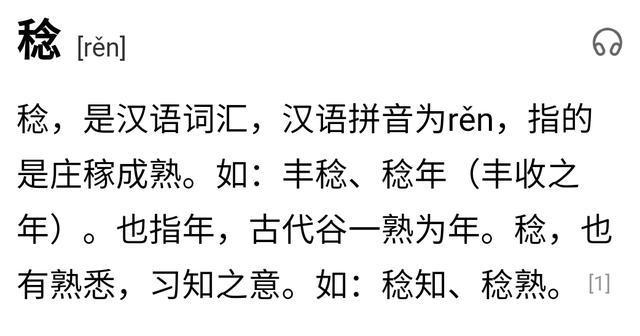 稔 [rěn]

稔，是汉语词汇，汉语拼音为rěn，指的是庄稼成熟。如：丰稔、稔年（丰收之年）。也指年，古代谷一熟为年。稔，也有熟悉，习知之意。如：稔知、稔熟。 [1]